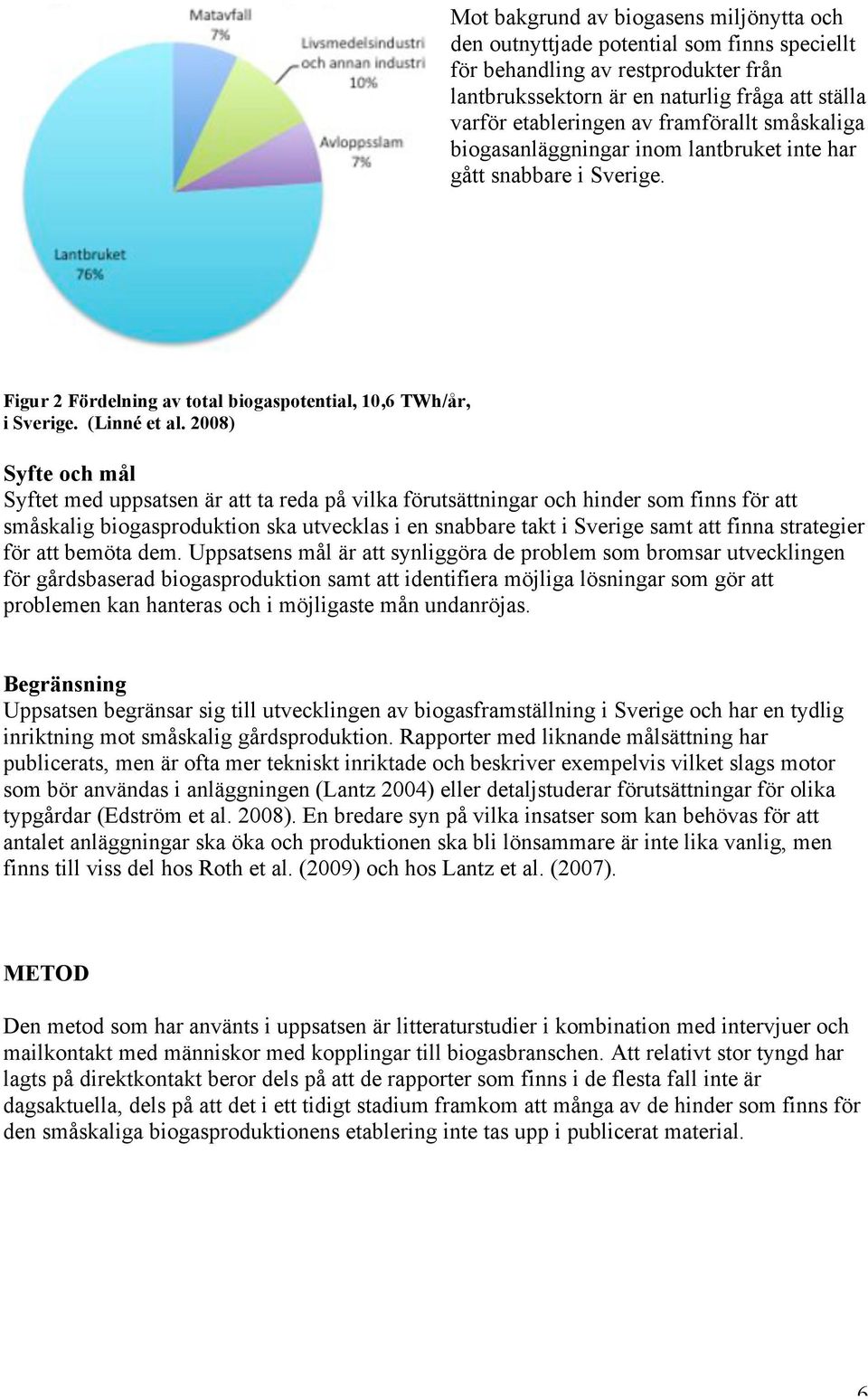 Matavfall
7%

Livsmedelsindustri och annan industri
10%

Avloppsslam
7%

Lantbruket
76%

Mot bakgrund av biogasens miljönytta och den outnyttjade potential som finns speciellt för behandling av restprodukter från lantbrukssektorn är en naturlig fråga att ställa varför etableringen av framförallt småskaliga biogasanläggningar inom lantbruket inte har gått snabbare i Sverige.

Figur 2 Fördelning av total biogaspotential, 10,6 TWh/år, i Sverige. (Linné et al. 2008)

Syfte och mål
Syftet med uppsatsen är att ta reda på vilka förutsättningar och hinder som finns för att småskalig biogasproduktion ska utvecklas i en snabbare takt i Sverige samt att finna strategier för att bemöta dem. Uppsatsens mål är att synliggöra de problem som bromsar utvecklingen för gårdsbaserad biogasproduktion samt att identifiera möjliga lösningar som gör att problemen kan hanteras och i möjligaste mån undanröjas.

Begränsning
Uppsatsen begränsar sig till utvecklingen av biogasframställning i Sverige och har en tydlig inriktning mot småskalig gårdsproduktion. Rapporter med liknande målsättning har publicerats, men är ofta mer tekniskt inriktade och beskriver exempelvis vilket slags motor som bör användas i anläggningen (Lantz 2004) eller detaljstuderar förutsättningar för olika typgårdar (Edström et al. 2008). En bredare syn på vilka insatser som kan behövas för att antalet anläggningar ska öka och produktionen ska bli lönsammare är inte lika vanlig, men finns till viss del hos Roth et al. (2009) och hos Lantz et al. (2007).

METOD

Den metod som har använts i uppsatsen är litteraturstudier i kombination med intervjuer och mailkontakt med människor med kopplingar till biogasbranschen. Att relativt stor tyngd har lagts på direktkontakt beror dels på att de rapporter som finns i de flesta fall inte är dagsaktuella, dels på att det i ett tidigt stadium framkom att många av de hinder som finns för den småskaliga biogasproduktionens etablering inte tas upp i publicerat material.

6